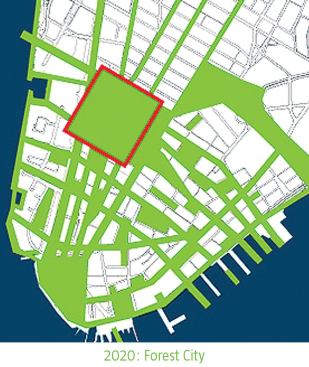 2020: Forest City